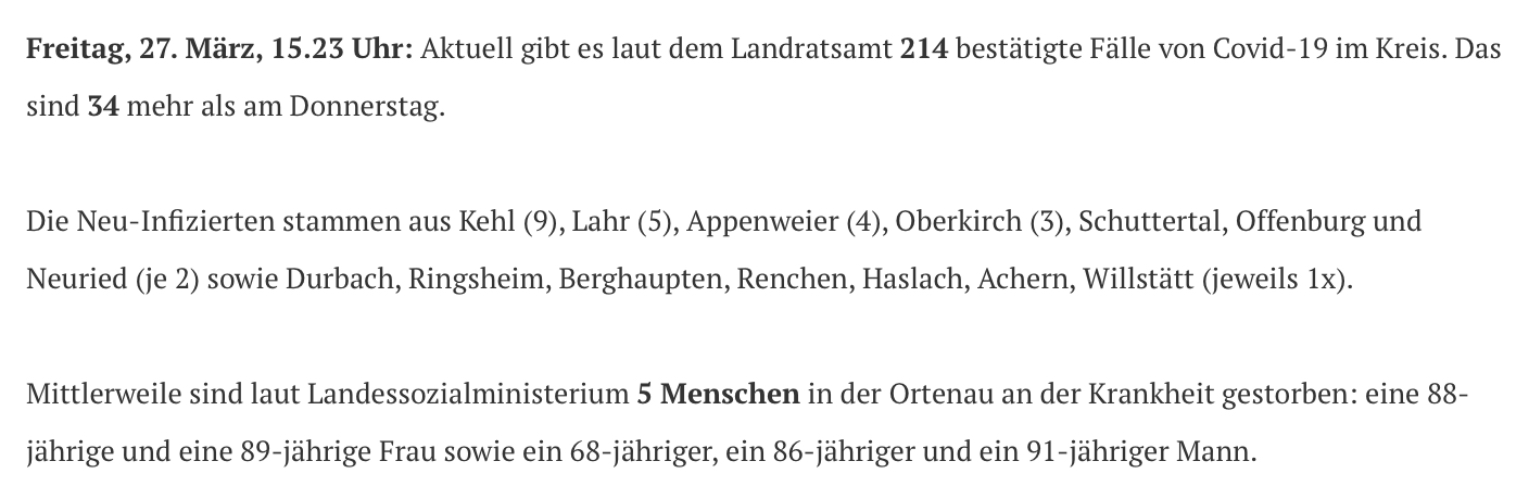 Freitag, 27. März, 15.23 Uhr: Aktuell gibt es laut dem Landratsamt 214 bestätigte Fälle von Covid-19 im Kreis. Das sind 34 mehr als am Donnerstag.

Die Neu-Infizierten stammen aus Kehl (9), Lahr (5), Appenweier (4), Oberkirch (3), Schuttertal, Offenburg und Neuried (je 2) sowie Durbach, Ringsheim, Berghaupten, Renchen, Haslach, Achern, Willstätt (jeweils 1x).

Mittlerweile sind laut Landessozialministerium 5 Menschen in der Ortenau an der Krankheit gestorben: eine 88-jährige und eine 89-jährige Frau sowie ein 68-jähriger, ein 86-jähriger und ein 91-jähriger Mann.